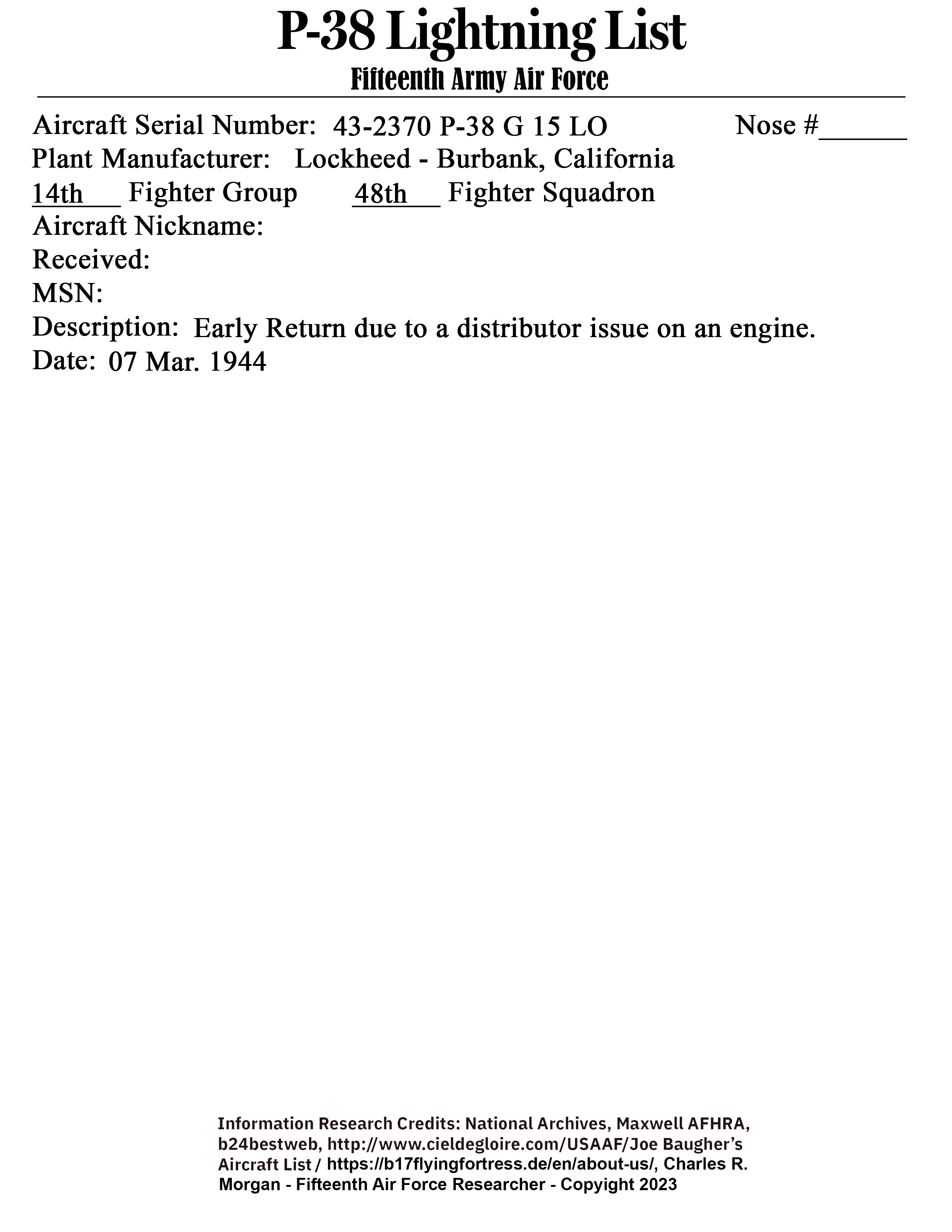 P-38 Lightning List
Fifteenth Army Air Force

Aircraft Serial Number: 43-2370 P-38 G 15 LO Nose #______
Plant Manufacturer: Lockheed - Burbank, California
14th___ Fighter Group 48th___ Fighter Squadron
Aircraft Nickname:
Received:
MSN:
Description: Early Return due to a distributor issue on an engine.
Date: 07 Mar. 1944

Information Research Credits: National Archives, Maxwell AFHRA, b24bestweb, http://www.cieldegloire.com/USAAF/Joe Baugher's Aircraft List / https://b17flyingfortress.de/en/about-us/, Charles R. Morgan - Fifteenth Air Force Researcher - Copyright 2023